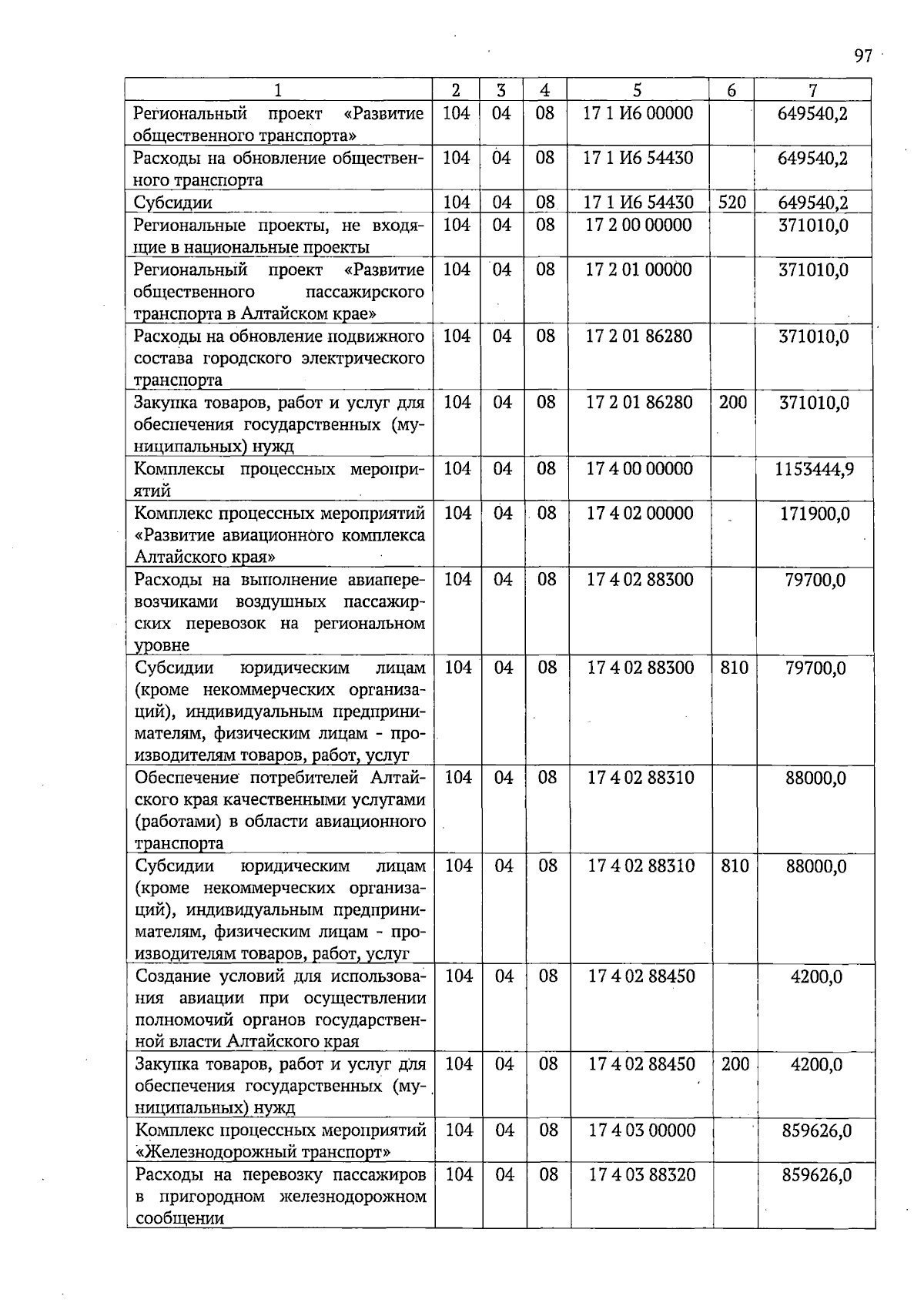 97

| 1 | 2 | 3 | 4 | 5 | 6 | 7 |
|---|---|---|---|---|---|---|
| Региональный проект «Развитие общественного транспорта» | 104 | 04 | 08 | 17 1 И6 00000 |  | 649540,2 |
| Расходы на обновление общественного транспорта | 104 | 04 | 08 | 17 1 И6 54430 |  | 649540,2 |
| Субсидии | 104 | 04 | 08 | 17 1 И6 54430 | 520 | 649540,2 |
| Региональные проекты, не входящие в национальные проекты | 104 | 04 | 08 | 17 2 00 00000 |  | 371010,0 |
| Региональный проект «Развитие общественного пассажирского транспорта в Алтайском крае» | 104 | 04 | 08 | 17 2 01 00000 |  | 371010,0 |
| Расходы на обновление подвижного состава городского электрического транспорта | 104 | 04 | 08 | 17 2 01 86280 |  | 371010,0 |
| Закупка товаров, работ и услуг для обеспечения государственных (муниципальных) нужд | 104 | 04 | 08 | 17 2 01 86280 | 200 | 371010,0 |
| Комплексы процессных мероприятий | 104 | 04 | 08 | 17 4 00 00000 |  | 1153444,9 |
| Комплекс процессных мероприятий «Развитие авиационного комплекса Алтайского края» | 104 | 04 | 08 | 17 4 02 00000 |  | 171900,0 |
| Расходы на выполнение авиаперевозчиками воздушных пассажирских перевозок на региональном уровне | 104 | 04 | 08 | 17 4 02 88300 |  | 79700,0 |
| Субсидии юридическим лицам (кроме некоммерческих организаций), индивидуальным предпринимателям, физическим лицам - производителям товаров, работ, услуг | 104 | 04 | 08 | 17 4 02 88300 | 810 | 79700,0 |
| Обеспечение потребителей Алтайского края качественными услугами (работами) в области авиационного транспорта | 104 | 04 | 08 | 17 4 02 88310 |  | 88000,0 |
| Субсидии юридическим лицам (кроме некоммерческих организаций), индивидуальным предпринимателям, физическим лицам - производителям товаров, работ, услуг | 104 | 04 | 08 | 17 4 02 88310 | 810 | 88000,0 |
| Создание условий для использования авиации при осуществлении полномочий органов государственной власти Алтайского края | 104 | 04 | 08 | 17 4 02 88450 |  | 4200,0 |
| Закупка товаров, работ и услуг для обеспечения государственных (муниципальных) нужд | 104 | 04 | 08 | 17 4 02 88450 | 200 | 4200,0 |
| Комплекс процессных мероприятий «Железнодорожный транспорт» | 104 | 04 | 08 | 17 4 03 00000 |  | 859626,0 |
| Расходы на перевозку пассажиров в пригородном железнодорожном сообщении | 104 | 04 | 08 | 17 4 03 88320 |  | 859626,0 |